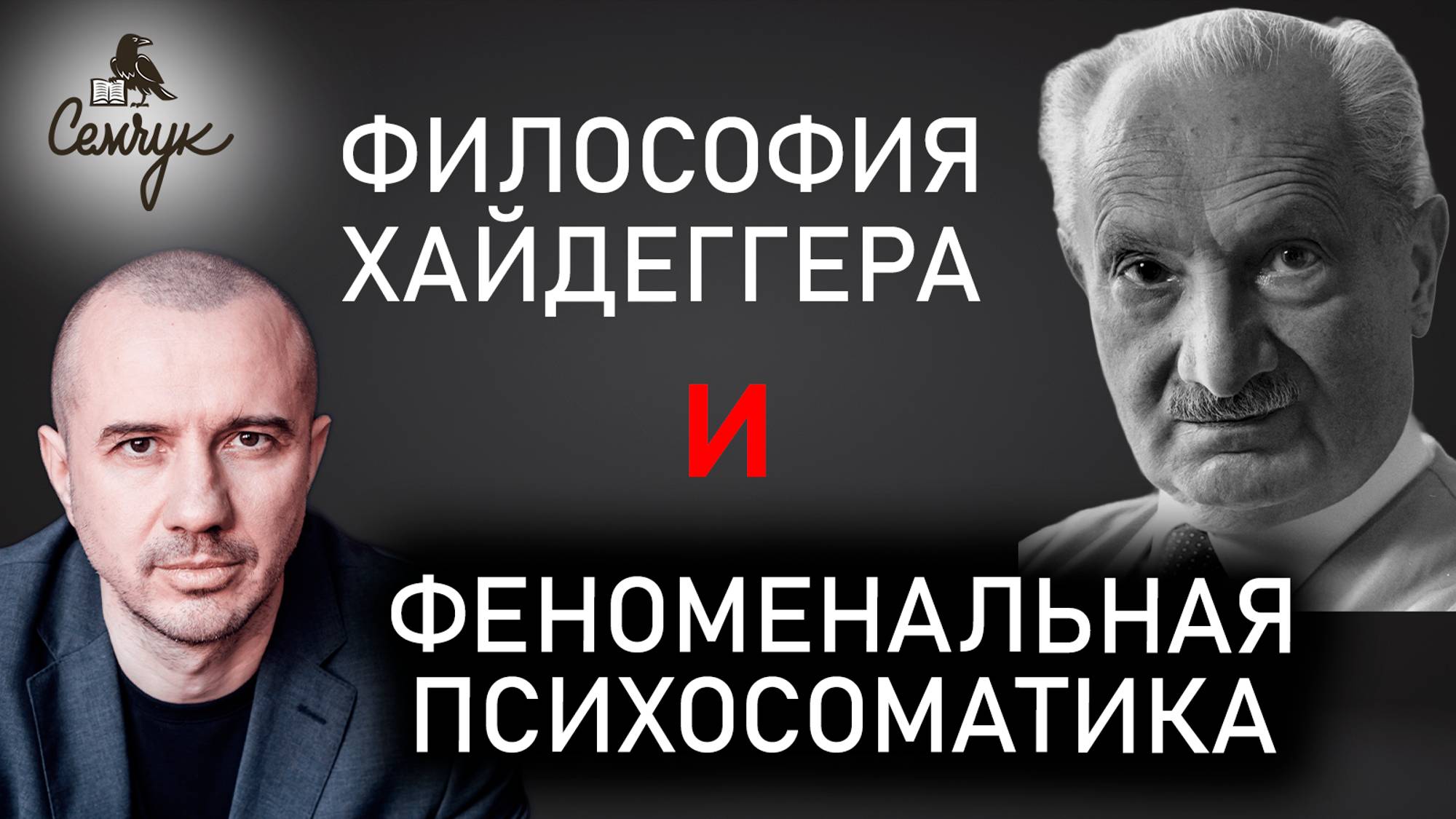 Семчук

ФИЛОСОФИЯ ХАЙДЕГГЕРА

И

ФЕНОМЕНАЛЬНАЯ ПСИХОСОМАТИКА